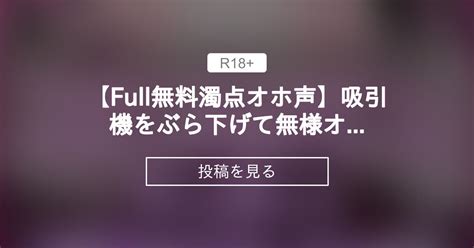 R18+

【Full無料濁点オホ声】吸引機をぶら下げて無様オ...

投稿を見る